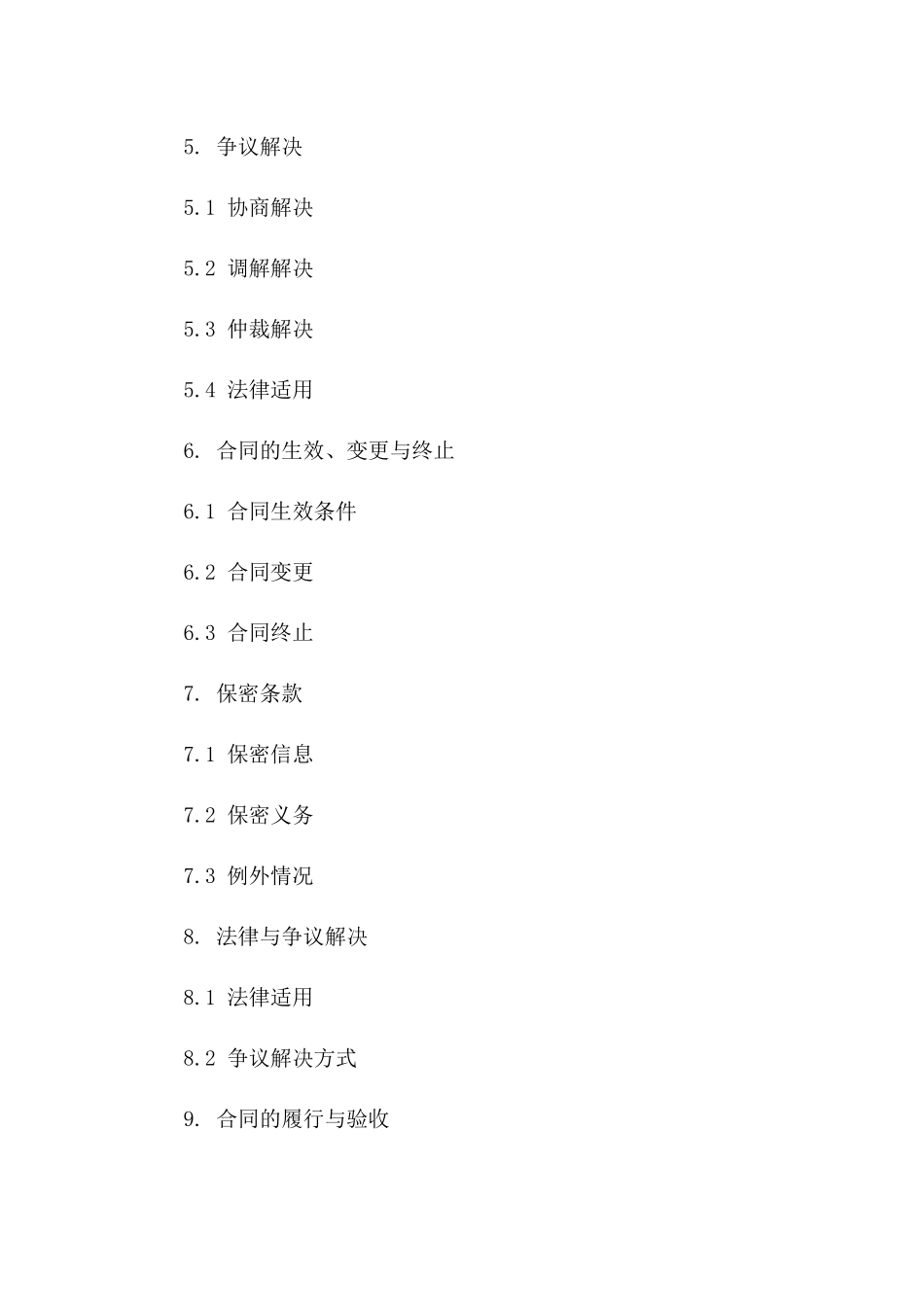 5. 争议解决

5.1 协商解决

5.2 调解解决

5.3 仲裁解决

5.4 法律适用

6. 合同的生效、变更与终止

6.1 合同生效条件

6.2 合同变更

6.3 合同终止

7. 保密条款

7.1 保密信息

7.2 保密义务

7.3 例外情况

8. 法律与争议解决

8.1 法律适用

8.2 争议解决方式

9. 合同的履行与验收